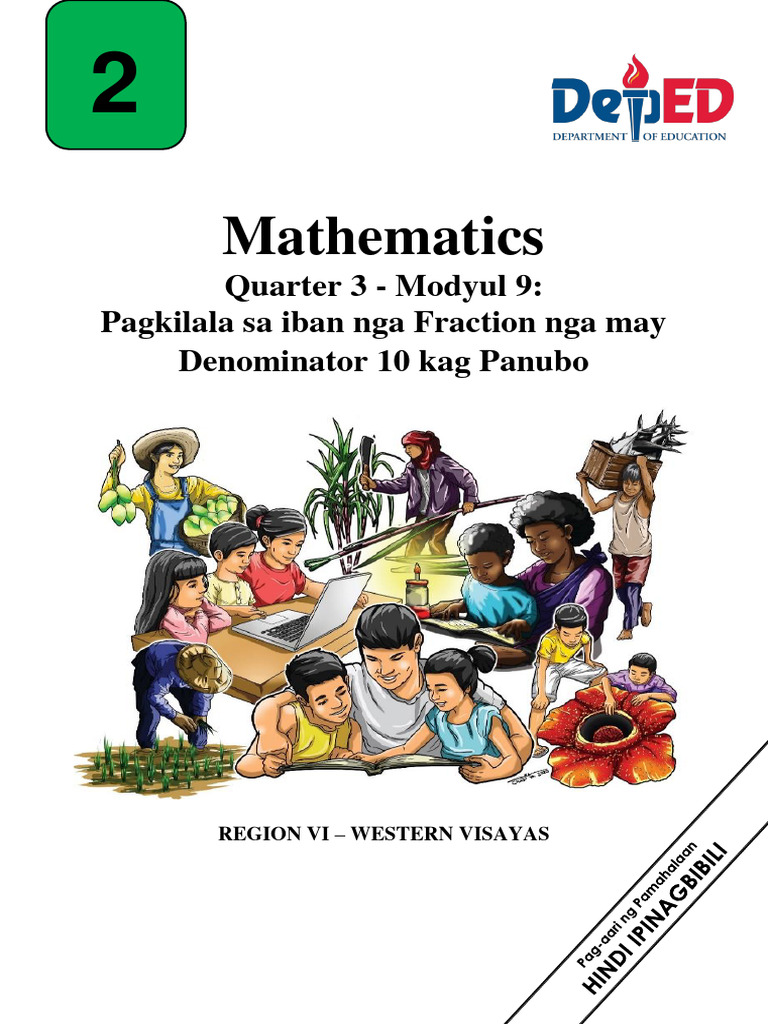 2

DepED
DEPARTMENT OF EDUCATION

Mathematics
Quarter 3 - Modyul 9:
Pagkilala sa iban nga Fraction nga may Denominator 10 kag Panubo

REGION VI – WESTERN VISAYAS

Pag-aari ng Pamahalaan
HINDI IPINAGBIBILI